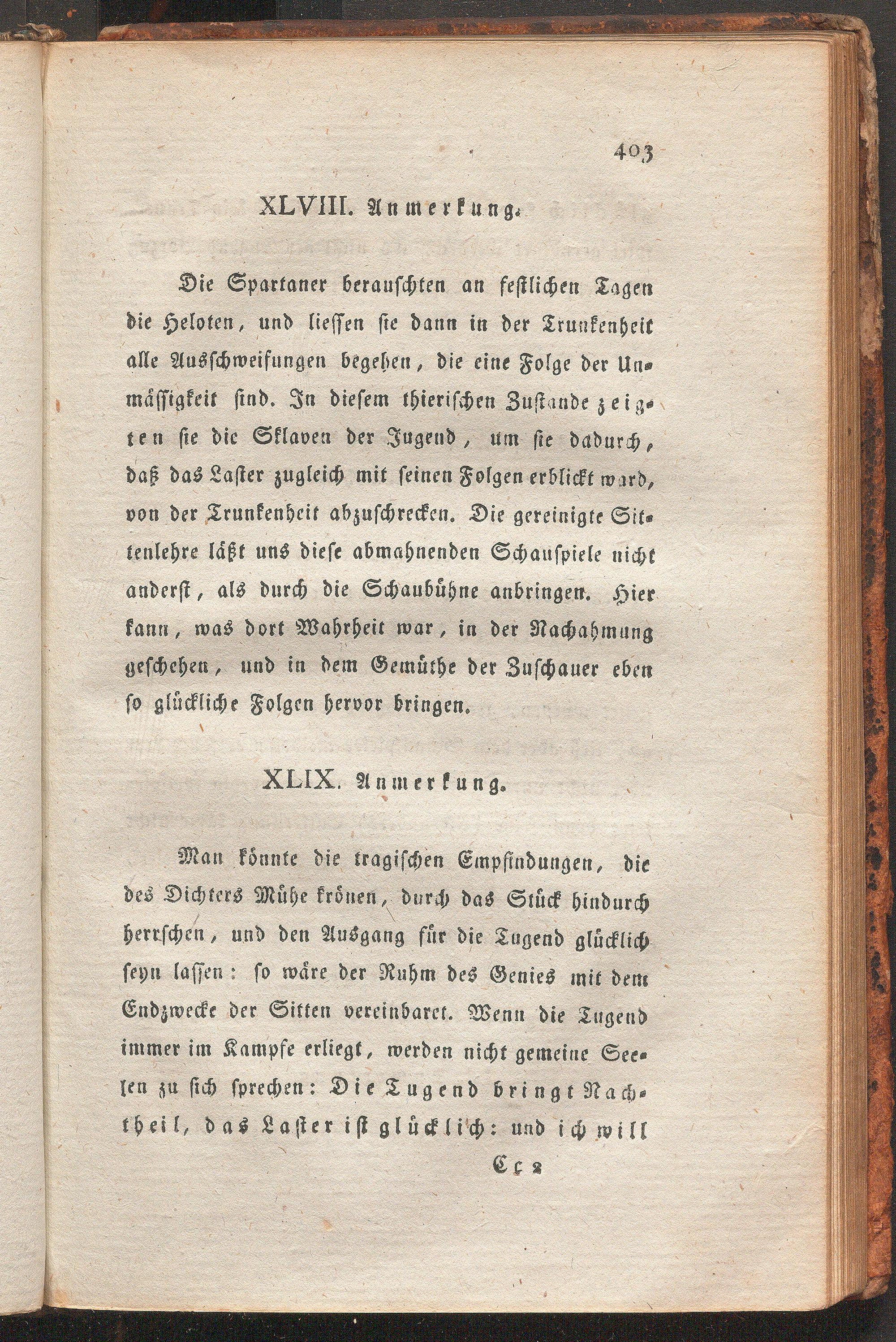 403

XLVIII. Anmerkung.

Die Spartaner berauschten an festlichen Tagen die Heloten, und liessen sie dann in der Trunkenheit alle Ausschweifungen begehen, die eine Folge der Unmässigkeit sind. In diesem thierischen Zustande zeigten sie die Sklaven der Jugend, um sie dadurch, daß das Laster zugleich mit seinen Folgen erblickt ward, von der Trunkenheit abzuschrecken. Die gereinigte Sittenlehre läßt uns diese abmahnenden Schauspiele nicht anderst, als durch die Schaubühne anbringen. Hier kann, was dort Wahrheit war, in der Nachahmung geschehen, und in dem Gemüthe der Zuschauer eben so glückliche Folgen hervor bringen.

XLIX. Anmerkung.

Man könnte die tragischen Empfindungen, die des Dichters Mühe krönen, durch das Stück hindurch herrschen, und den Ausgang für die Tugend glücklich seyn lassen: so wäre der Ruhm des Genies mit dem Endzwecke der Sitten vereinbaret. Wenn die Tugend immer im Kampfe erliegt, werden nicht gemeine Seelen zu sich sprechen: Die Tugend bringt Nachtheil, das Laster ist glücklich: und ich will

Cc 2